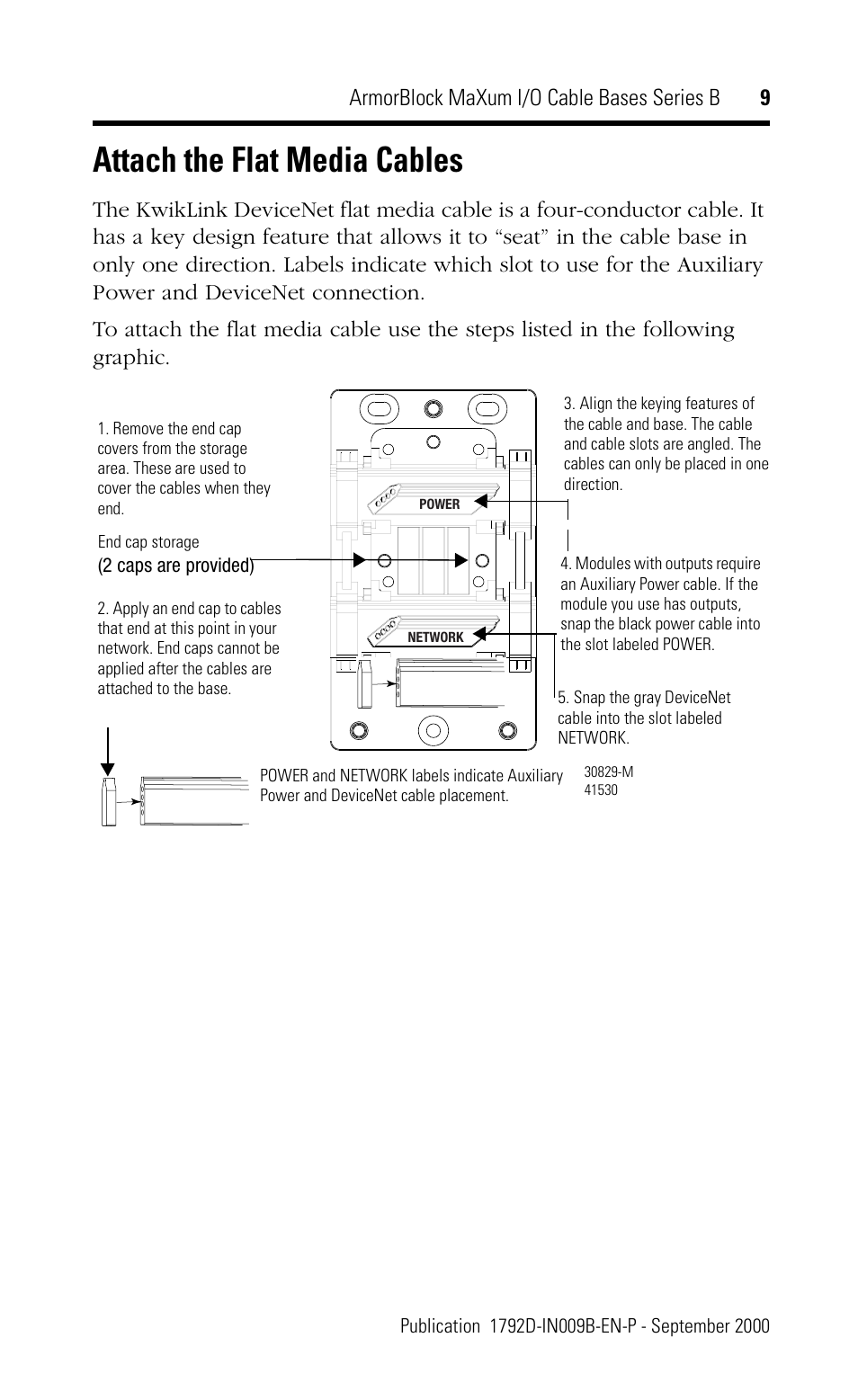 ArmorBlock MaXum I/O Cable Bases Series B 9

Attach the Flat Media Cables

The KwikLink DeviceNet flat media cable is a four-conductor cable. It has a key design feature that allows it to “seat” in the cable base in only one direction. Labels indicate which slot to use for the Auxiliary Power and DeviceNet connection.

To attach the flat media cable use the steps listed in the following graphic.

1. Remove the end cap covers from the storage area. These are used to cover the cables when they end.

End cap storage
(2 caps are provided)

2. Apply an end cap to cables that end at this point in your network. End caps cannot be applied after the cables are attached to the base.

POWER

NETWORK

3. Align the keying features of the cable and base. The cable and cable slots are angled. The cables can only be placed in one direction.

4. Modules with outputs require an Auxiliary Power cable. If the module you use has outputs, snap the black power cable into the slot labeled POWER.

5. Snap the gray DeviceNet cable into the slot labeled NETWORK.

POWER and NETWORK labels indicate Auxiliary Power and DeviceNet cable placement.

30829-M
41530

Publication 1792D-IN009B-EN-P - September 2000